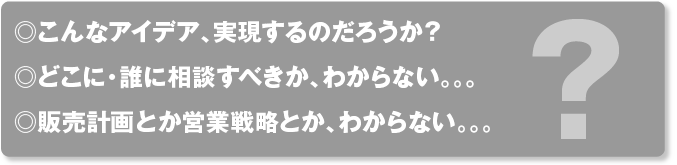 ◎こんなアイデア、実現するのだろうか？

◎どこに・誰に相談すべきか、わからない。。。

◎販売計画とか営業戦略とか、わからない。。。

?